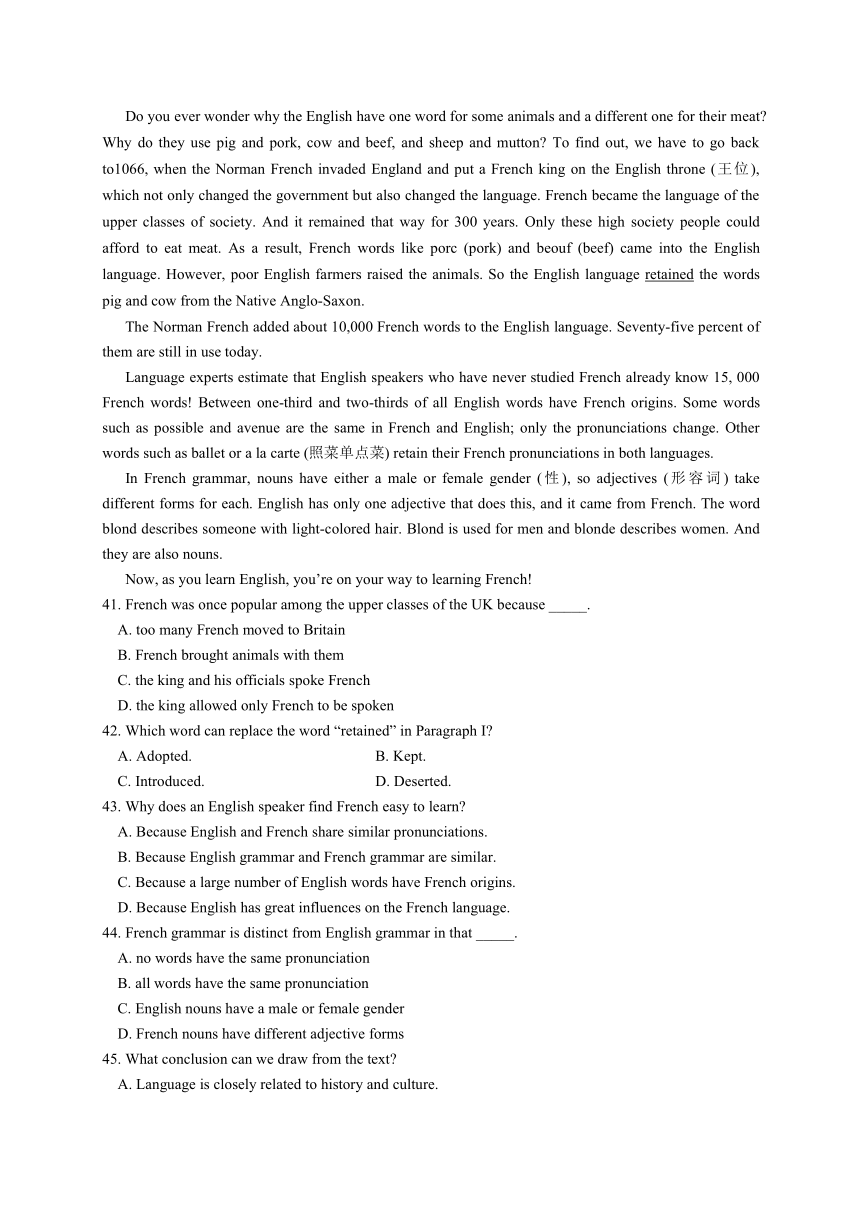 Do you ever wonder why the English have one word for some animals and a different one for their meat? Why do they use pig and pork, cow and beef, and sheep and mutton? To find out, we have to go back to1066, when the Norman French invaded England and put a French king on the English throne (王位), which not only changed the government but also changed the language. French became the language of the upper classes of society. And it remained that way for 300 years. Only these high society people could afford to eat meat. As a result, French words like porc (pork) and beouf (beef) came into the English language. However, poor English farmers raised the animals. So the English language retained the words pig and cow from the Native Anglo-Saxon.

The Norman French added about 10,000 French words to the English language. Seventy-five percent of them are still in use today.

Language experts estimate that English speakers who have never studied French already know 15, 000 French words! Between one-third and two-thirds of all English words have French origins. Some words such as possible and avenue are the same in French and English; only the pronunciations change. Other words such as ballet or a la carte (照菜单点菜) retain their French pronunciations in both languages.

In French grammar, nouns have either a male or female gender (性), so adjectives (形容词) take different forms for each. English has only one adjective that does this, and it came from French. The word blond describes someone with light-colored hair. Blond is used for men and blonde describes women. And they are also nouns.

Now, as you learn English, you're on your way to learning French!

41. French was once popular among the upper classes of the UK because _____.
A. too many French moved to Britain
B. French brought animals with them
C. the king and his officials spoke French
D. the king allowed only French to be spoken

42. Which word can replace the word "retained" in Paragraph I?
A. Adopted.
B. Kept.
C. Introduced.
D. Deserted.

43. Why does an English speaker find French easy to learn?
A. Because English and French share similar pronunciations.
B. Because English grammar and French grammar are similar.
C. Because a large number of English words have French origins.
D. Because English has great influences on the French language.

44. French grammar is distinct from English grammar in that _____.
A. no words have the same pronunciation
B. all words have the same pronunciation
C. English nouns have a male or female gender
D. French nouns have different adjective forms

45. What conclusion can we draw from the text?
A. Language is closely related to history and culture.